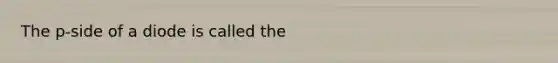 The p-side of a diode is called the